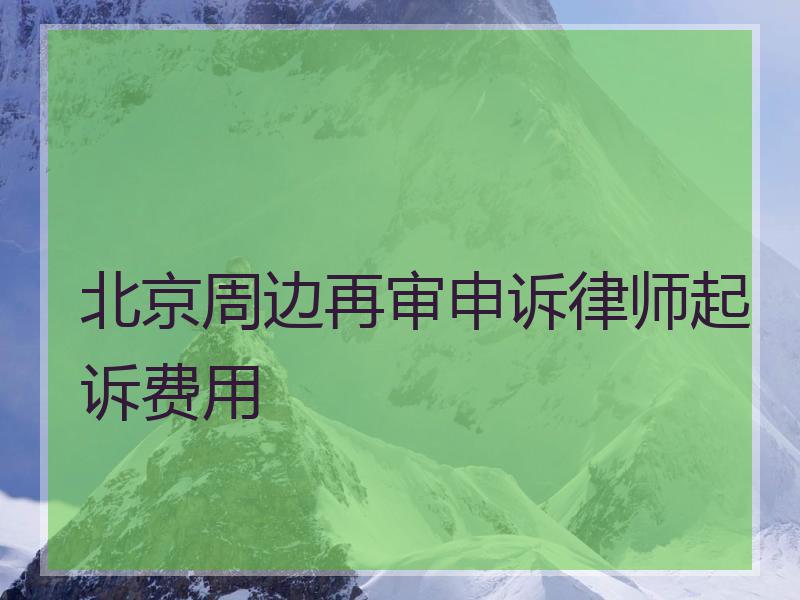 北京周边再审申诉律师起诉费用